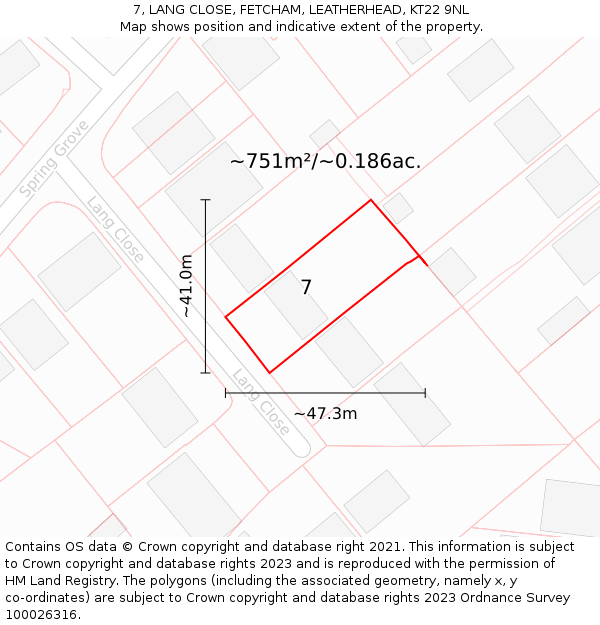 7, LANG CLOSE, FETCHAM, LEATHERHEAD, KT22 9NL
Map shows position and indicative extent of the property.

Spring Grove

Lang Close

~751m²/~0.186ac.

~41.0m

7

Lang Close

~47.3m

Contains OS data © Crown copyright and database right 2021. This information is subject to Crown copyright and database rights 2023 and is reproduced with the permission of HM Land Registry. The polygons (including the associated geometry, namely x, y co-ordinates) are subject to Crown copyright and database rights 2023 Ordnance Survey 100026316.